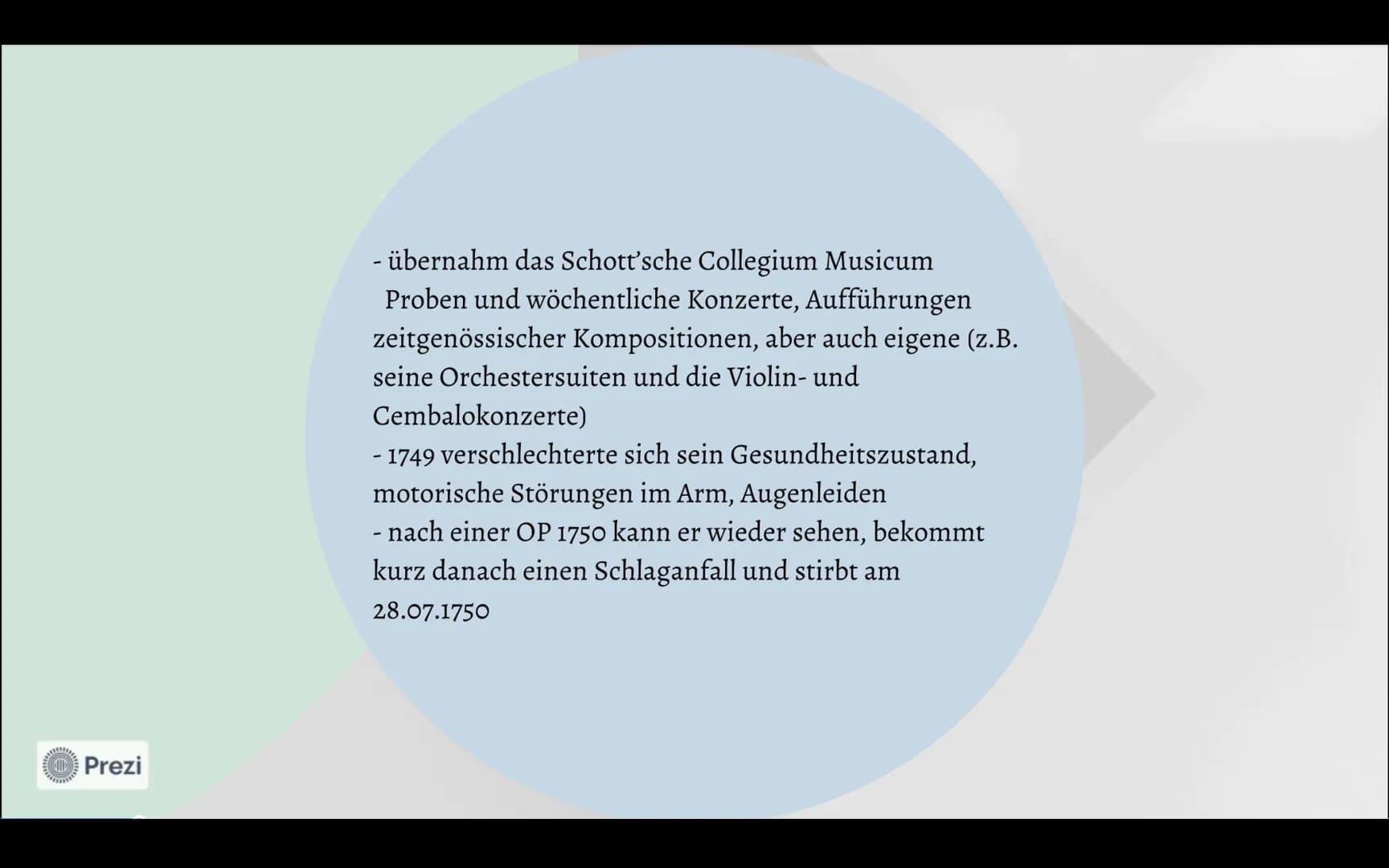 - übernahm das Schott'sche Collegium Musicum
Proben und wöchentliche Konzerte, Aufführungen zeitgenössischer Kompositionen, aber auch eigene (z.B. seine Orchestersuiten und die Violin- und Cembalokonzerte)
- 1749 verschlechterte sich sein Gesundheitszustand, motorische Störungen im Arm, Augenleiden
- nach einer OP 1750 kann er wieder sehen, bekommt kurz danach einen Schlaganfall und stirbt am 28.07.1750

Prezi